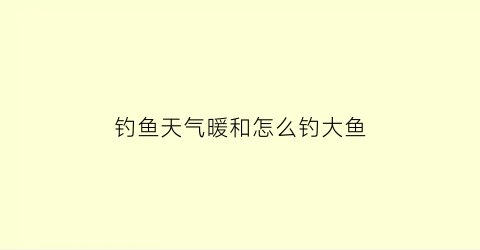 钓鱼天气暖和怎么钓大鱼